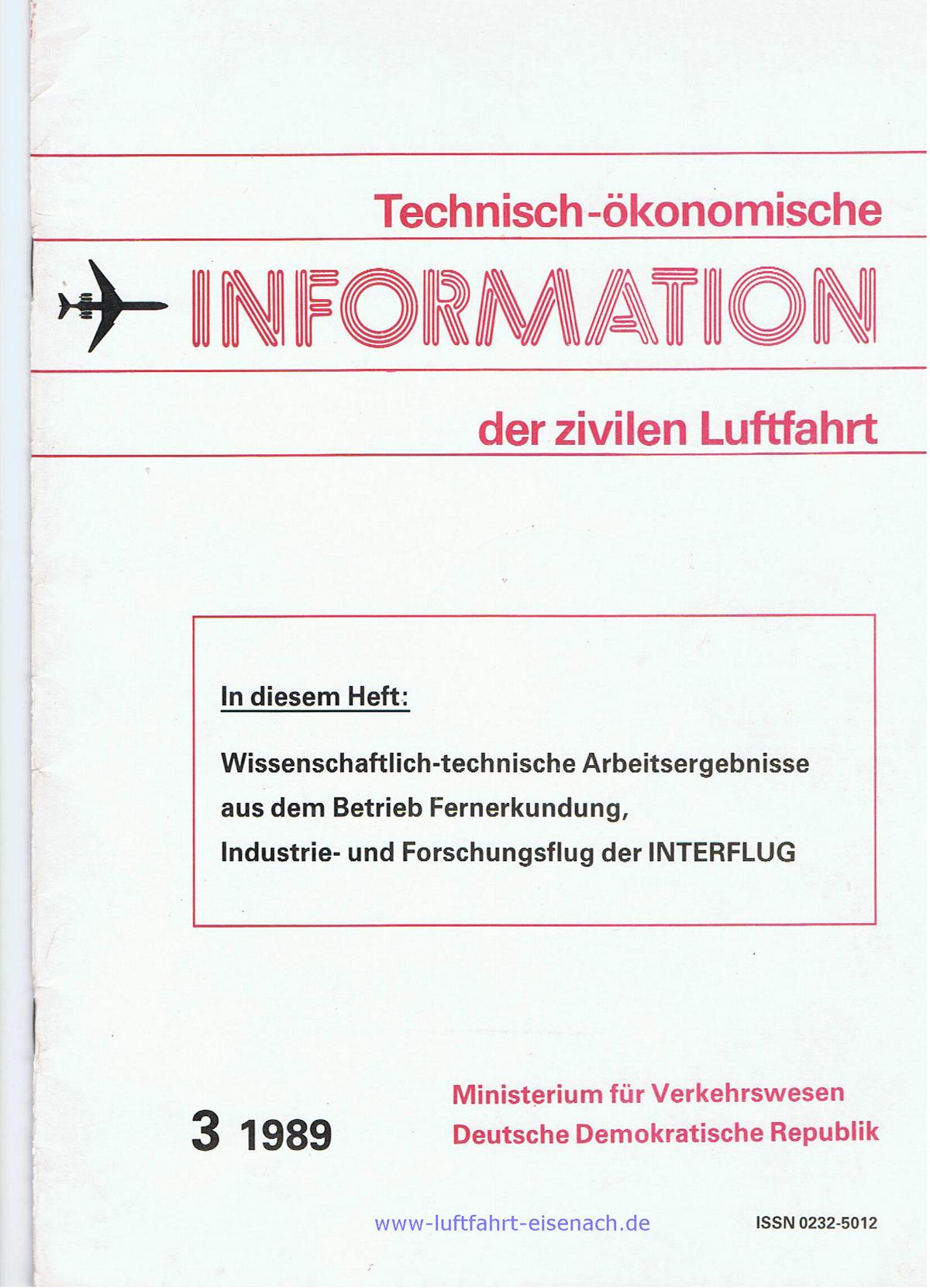 Technisch-ökonomische

INFORMATION

der zivilen Luftfahrt

In diesem Heft:

Wissenschaftlich-technische Arbeitsergebnisse aus dem Betrieb Fernerkundung, Industrie- und Forschungsflug der INTERFLUG

3 1989

Ministerium für Verkehrswesen
Deutsche Demokratische Republik

ISSN 0232-5012

www-luftfahrt-eisenach.de